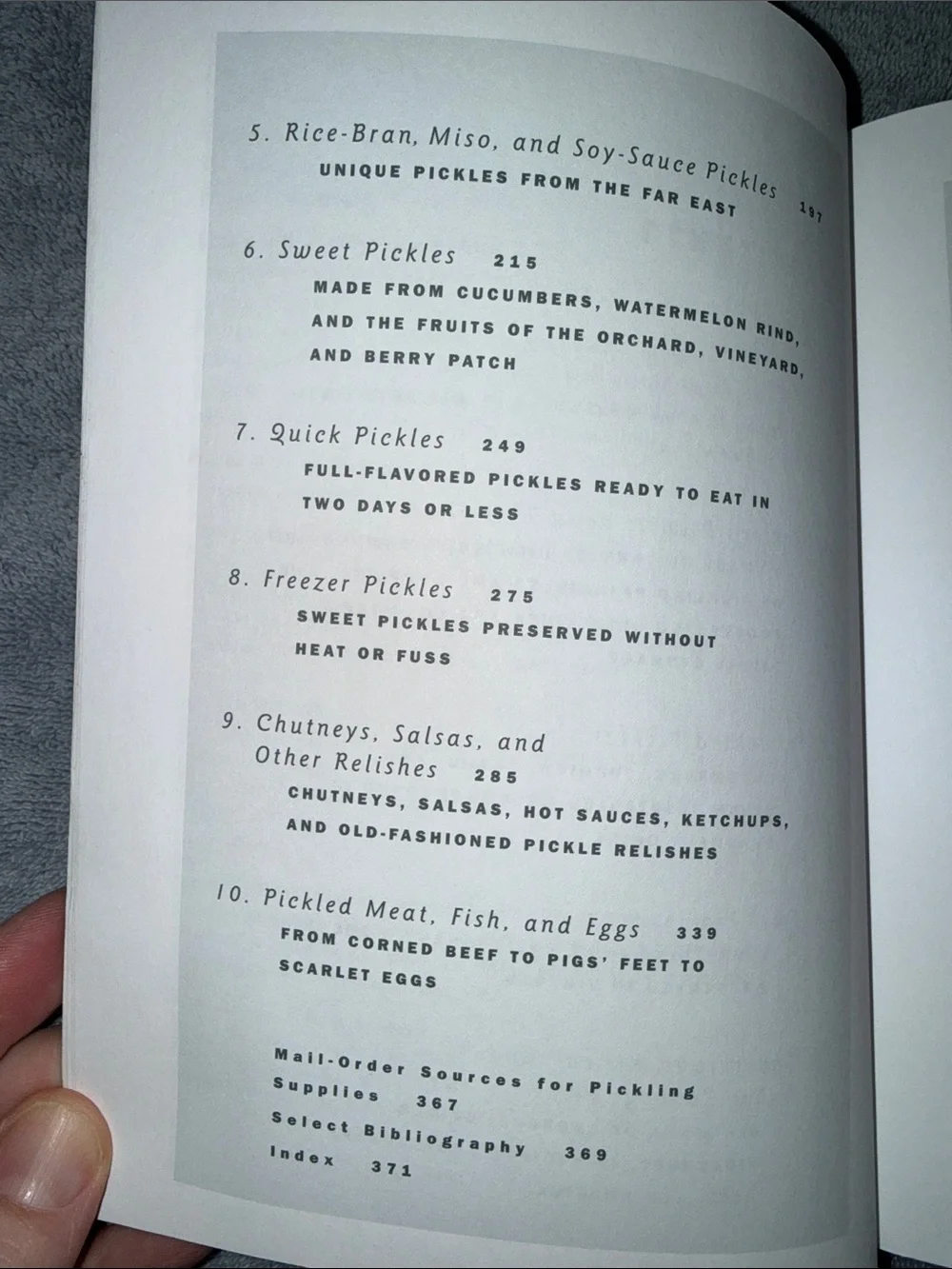 5. Rice-Bran, Miso, and Soy-Sauce Pickles 197
UNIQUE PICKLES FROM THE FAR EAST

6. Sweet Pickles 215
MADE FROM CUCUMBERS, WATERMELON RIND, AND THE FRUITS OF THE ORCHARD, VINEYARD, AND BERRY PATCH

7. Quick Pickles 249
FULL-FLAVORED PICKLES READY TO EAT IN TWO DAYS OR LESS

8. Freezer Pickles 275
SWEET PICKLES PRESERVED WITHOUT HEAT OR FUSS

9. Chutneys, Salsas, and Other Relishes 285
CHUTNEYS, SALSAS, HOT SAUCES, KETCHUPS, AND OLD-FASHIONED PICKLE RELISHES

10. Pickled Meat, Fish, and Eggs 339
FROM CORNED BEEF TO PIGS' FEET TO SCARLET EGGS

Mail-Order Sources for Pickling Supplies 367
Select Bibliography 369
Index 371